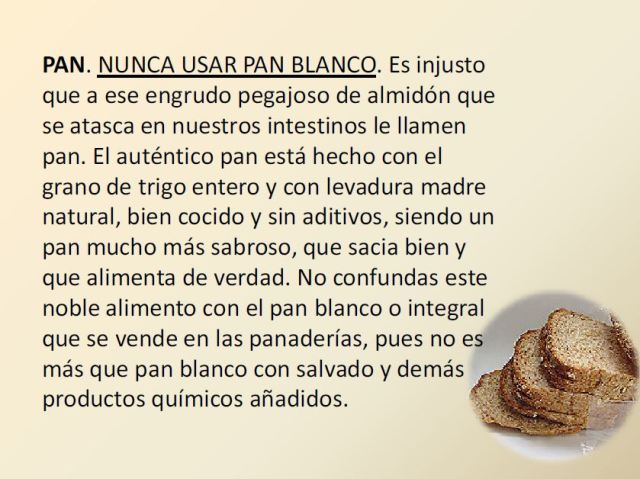 PAN. NUNCA USAR PAN BLANCO. Es injusto que a ese engrudo pegajoso de almidón que se atasca en nuestros intestinos le llamen pan. El auténtico pan está hecho con el grano de trigo entero y con levadura madre natural, bien cocido y sin aditivos, siendo un pan mucho más sabroso, que sacia bien y que alimenta de verdad. No confundas este noble alimento con el pan blanco o integral que se vende en las panaderías, pues no es más que pan blanco con salvado y demás productos químicos añadidos.